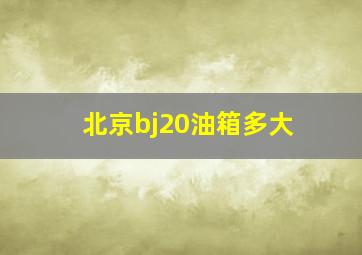 北京bj20油箱多大